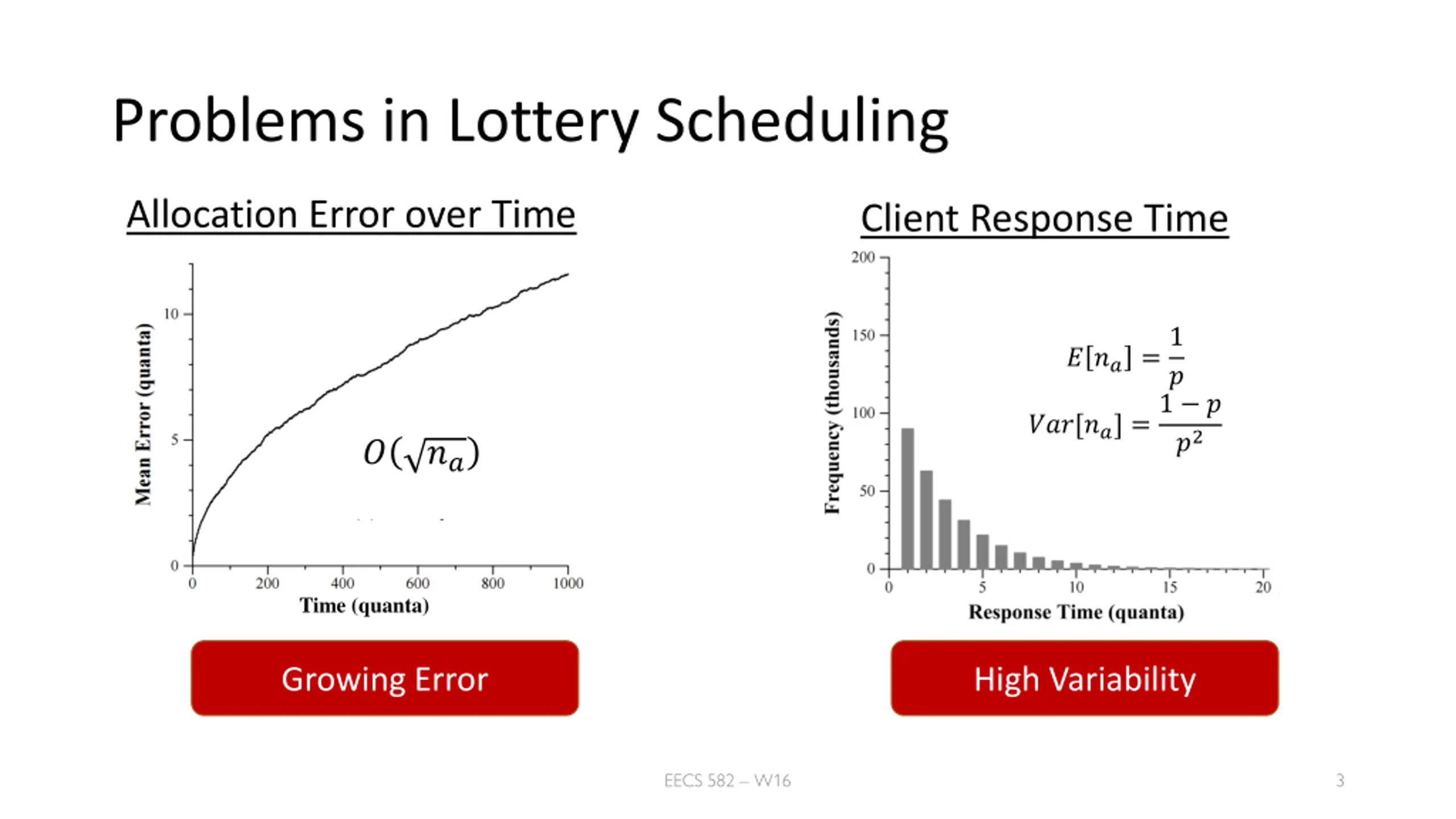 Problems in Lottery Scheduling

Allocation Error over Time

Mean Error (quanta)

10

5

0

0 200 400 600 800 1000

Time (quanta)

$O(\sqrt{n_a})$

Growing Error

Client Response Time

Frequency (thousands)

200

150

100

50

0

0 5 10 15 20

Response Time (quanta)

$E[n_a] = \frac{1}{p}$

$Var[n_a] = \frac{1-p}{p^2}$

High Variability

EECS 582 – W16

3